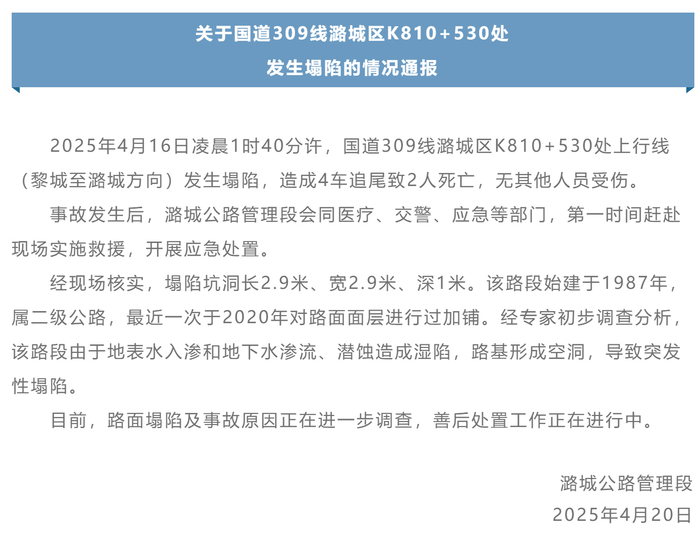 关于国道309线潞城区K810+530处
发生塌陷的情况通报

2025年4月16日凌晨1时40分许，国道309线潞城区K810+530处上行线（黎城至潞城方向）发生塌陷，造成4车追尾致2人死亡，无其他人员受伤。

事故发生后，潞城公路管理段会同医疗、交警、应急等部门，第一时间赶赴现场实施救援，开展应急处置。

经现场核实，塌陷坑洞长2.9米、宽2.9米、深1米。该路段始建于1987年，属二级公路，最近一次于2020年对路面面层进行过加铺。经专家初步调查分析，该路段由于地表水入渗和地下水渗流、潜蚀造成湿陷，路基形成空洞，导致突发性塌陷。

目前，路面塌陷及事故原因正在进一步调查，善后处置工作正在进行中。

潞城公路管理段
2025年4月20日